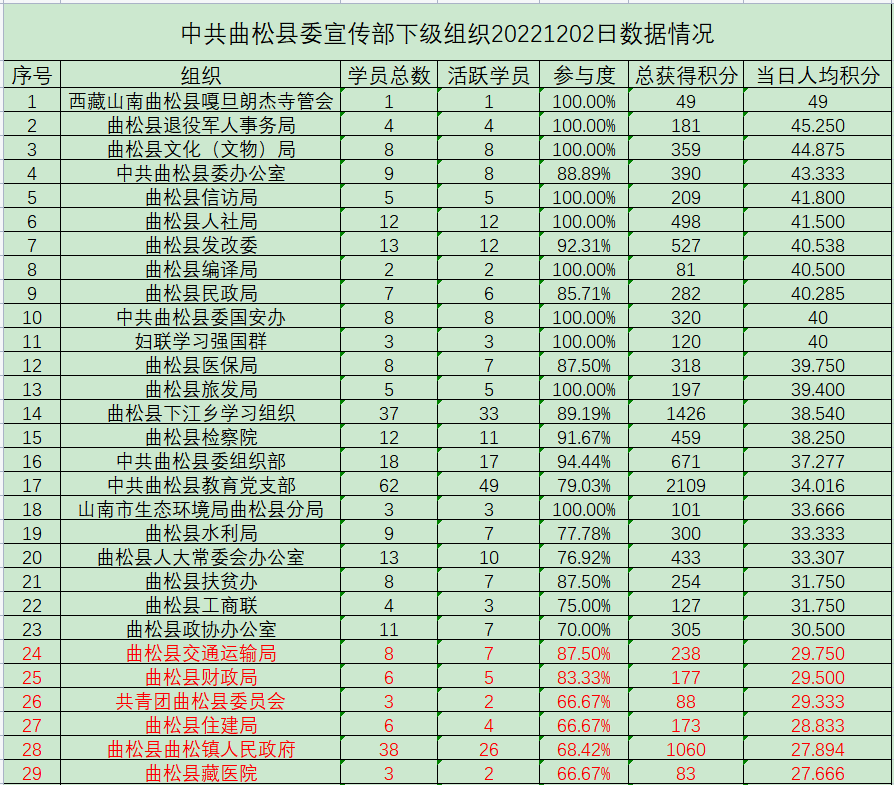 中共曲松县委宣传部下级组织20221202日数据情况

| 序号 | 组织 | 学员总数 | 活跃学员 | 参与度 | 总获得积分 | 当日人均积分 |
|---|---|---|---|---|---|---|
| 1 | 西藏山南曲松县嘎旦朗杰寺管会 | 1 | 1 | 100.00% | 49 | 49 |
| 2 | 曲松县退役军人事务局 | 4 | 4 | 100.00% | 181 | 45.250 |
| 3 | 曲松县文化（文物）局 | 8 | 8 | 100.00% | 359 | 44.875 |
| 4 | 中共曲松县委办公室 | 9 | 8 | 88.89% | 390 | 43.333 |
| 5 | 曲松县信访局 | 5 | 5 | 100.00% | 209 | 41.800 |
| 6 | 曲松县人社局 | 12 | 12 | 100.00% | 498 | 41.500 |
| 7 | 曲松县发改委 | 13 | 12 | 92.31% | 527 | 40.538 |
| 8 | 曲松县编译局 | 2 | 2 | 100.00% | 81 | 40.500 |
| 9 | 曲松县民政局 | 7 | 6 | 85.71% | 282 | 40.285 |
| 10 | 中共曲松县委国安办 | 8 | 8 | 100.00% | 320 | 40 |
| 11 | 妇联学习强国群 | 3 | 3 | 100.00% | 120 | 40 |
| 12 | 曲松县医保局 | 8 | 7 | 87.50% | 318 | 39.750 |
| 13 | 曲松县旅发局 | 5 | 5 | 100.00% | 197 | 39.400 |
| 14 | 曲松县下江乡学习组织 | 37 | 33 | 89.19% | 1426 | 38.540 |
| 15 | 曲松县检察院 | 12 | 11 | 91.67% | 459 | 38.250 |
| 16 | 中共曲松县委组织部 | 18 | 17 | 94.44% | 671 | 37.277 |
| 17 | 中共曲松县教育党支部 | 62 | 49 | 79.03% | 2109 | 34.016 |
| 18 | 山南市生态环境局曲松县分局 | 3 | 3 | 100.00% | 101 | 33.666 |
| 19 | 曲松县水利局 | 9 | 7 | 77.78% | 300 | 33.333 |
| 20 | 曲松县人大常委会办公室 | 13 | 10 | 76.92% | 433 | 33.307 |
| 21 | 曲松县扶贫办 | 8 | 7 | 87.50% | 254 | 31.750 |
| 22 | 曲松县工商联 | 4 | 3 | 75.00% | 127 | 31.750 |
| 23 | 曲松县政协办公室 | 11 | 7 | 70.00% | 305 | 30.500 |
| 24 | 曲松县交通运输局 | 8 | 7 | 87.50% | 238 | 29.750 |
| 25 | 曲松县财政局 | 6 | 5 | 83.33% | 177 | 29.500 |
| 26 | 共青团曲松县委员会 | 3 | 2 | 66.67% | 88 | 29.333 |
| 27 | 曲松县住建局 | 6 | 4 | 66.67% | 173 | 28.833 |
| 28 | 曲松县曲松镇人民政府 | 38 | 26 | 68.42% | 1060 | 27.894 |
| 29 | 曲松县藏医院 | 3 | 2 | 66.67% | 83 | 27.666 |